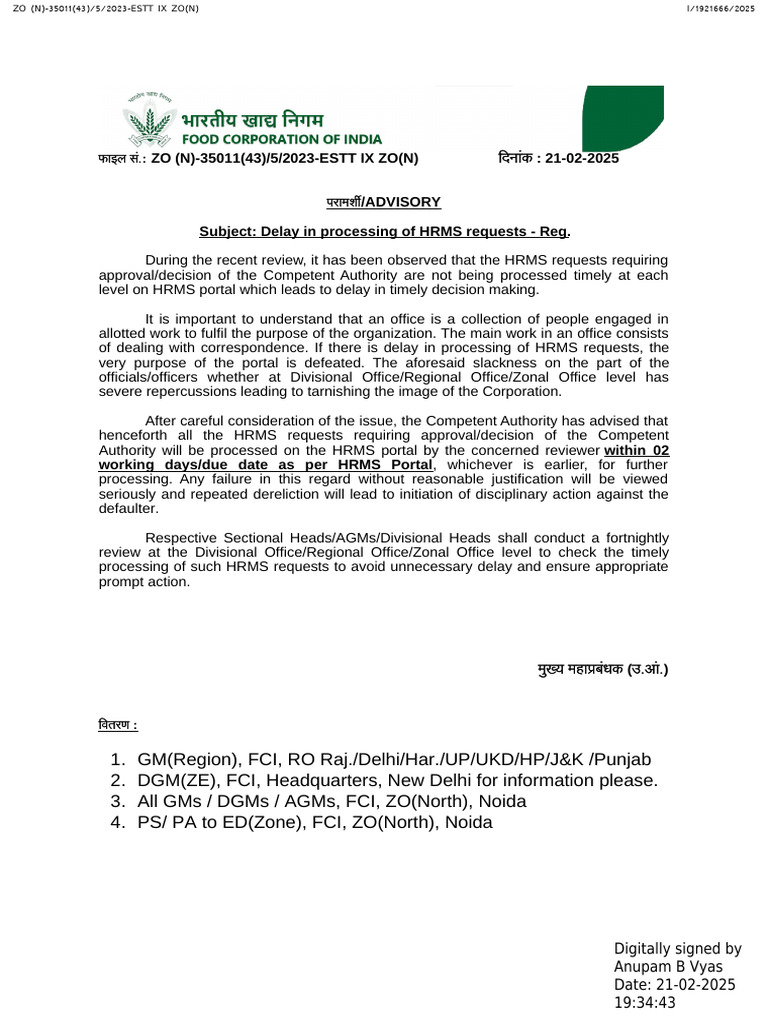 ZO (N)-35011(43)/5/2023-ESTT IX ZO(N)

I/1921666/2025

भारतीय खाद्य निगम
FOOD CORPORATION OF INDIA

फाइल सं.: ZO (N)-35011(43)/5/2023-ESTT IX ZO(N)

दिनांक : 21-02-2025

परामर्शी/ADVISORY

Subject: Delay in processing of HRMS requests - Reg.

During the recent review, it has been observed that the HRMS requests requiring approval/decision of the Competent Authority are not being processed timely at each level on HRMS portal which leads to delay in timely decision making.

It is important to understand that an office is a collection of people engaged in allotted work to fulfil the purpose of the organization. The main work in an office consists of dealing with correspondence. If there is delay in processing of HRMS requests, the very purpose of the portal is defeated. The aforesaid slackness on the part of the officials/officers whether at Divisional Office/Regional Office/Zonal Office level has severe repercussions leading to tarnishing the image of the Corporation.

After careful consideration of the issue, the Competent Authority has advised that henceforth all the HRMS requests requiring approval/decision of the Competent Authority will be processed on the HRMS portal by the concerned reviewer within 02 working days/due date as per HRMS Portal, whichever is earlier, for further processing. Any failure in this regard without reasonable justification will be viewed seriously and repeated dereliction will lead to initiation of disciplinary action against the defaulter.

Respective Sectional Heads/AGMs/Divisional Heads shall conduct a fortnightly review at the Divisional Office/Regional Office/Zonal Office level to check the timely processing of such HRMS requests to avoid unnecessary delay and ensure appropriate prompt action.

मुख्य महाप्रबंधक (उ.आं.)

वितरण :

1. GM(Region), FCI, RO Raj./Delhi/Har./UP/UKD/HP/J&K /Punjab
2. DGM(ZE), FCI, Headquarters, New Delhi for information please.
3. All GMs / DGMs / AGMs, FCI, ZO(North), Noida
4. PS/ PA to ED(Zone), FCI, ZO(North), Noida

Digitally signed by
Anupam B Vyas
Date: 21-02-2025
19:34:43